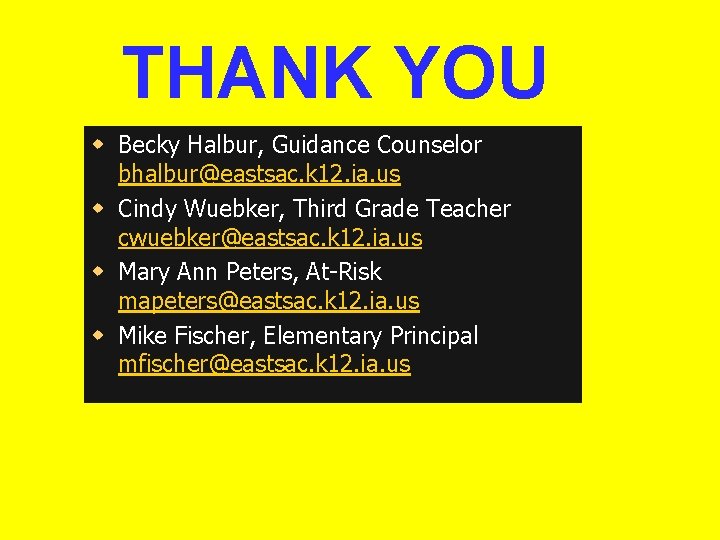 THANK YOU

• Becky Halbur, Guidance Counselor bhalbur@eastsac.k12.ia.us
• Cindy Wuebker, Third Grade Teacher cwuebker@eastsac.k12.ia.us
• Mary Ann Peters, At-Risk mapeters@eastsac.k12.ia.us
• Mike Fischer, Elementary Principal mfischer@eastsac.k12.ia.us